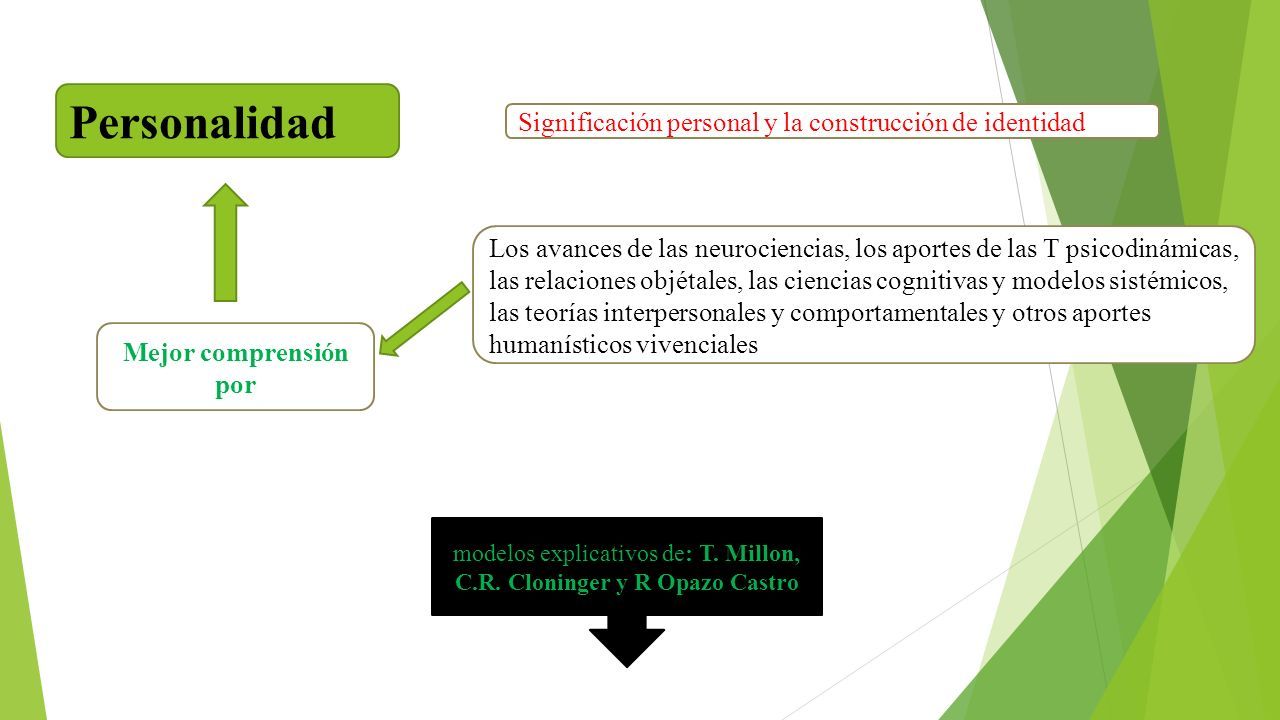 Personalidad

Significación personal y la construcción de identidad

Los avances de las neurociencias, los aportes de las T psicodinámicas, las relaciones objétales, las ciencias cognitivas y modelos sistémicos, las teorías interpersonales y comportamentales y otros aportes humanísticos vivenciales

Mejor comprensión por

modelos explicativos de: T. Millon, C.R. Cloninger y R Opazo Castro